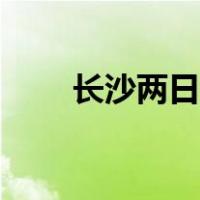 长沙两日